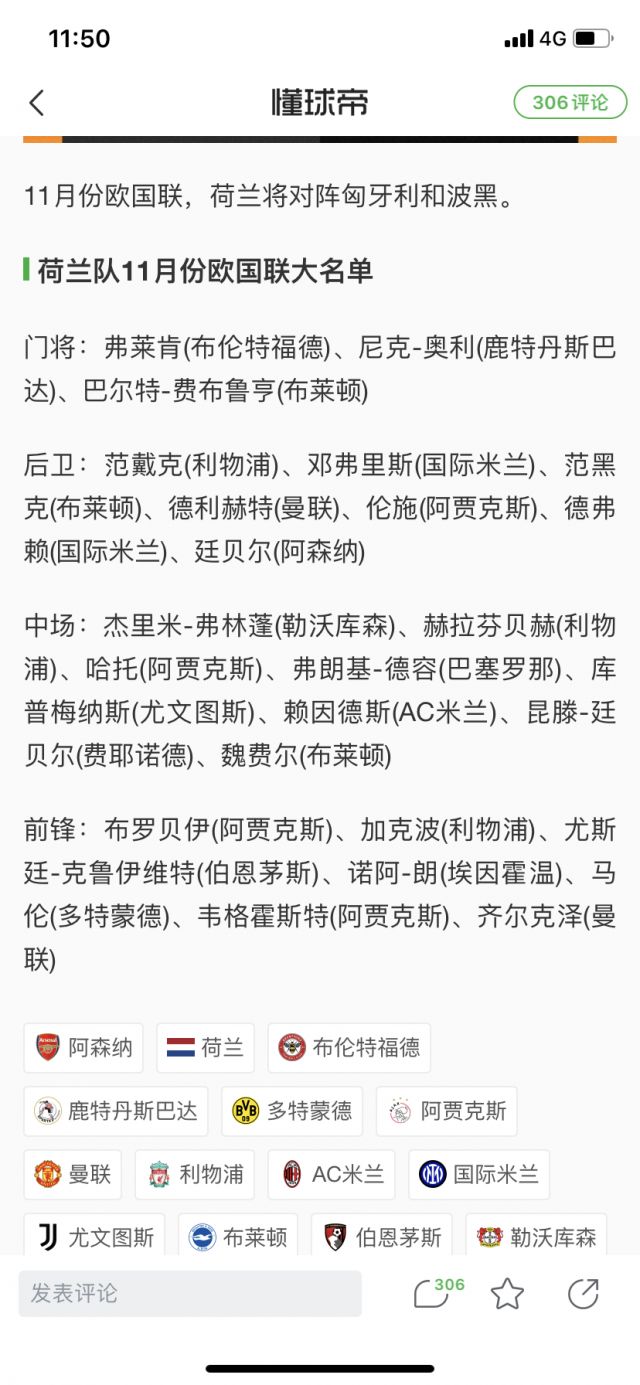 11:50
4G

懂球帝
306评论

11月份欧国联，荷兰将对阵匈牙利和波黑。

荷兰队11月份欧国联大名单

门将：弗莱肯(布伦特福德)、尼克-奥利(鹿特丹斯巴达)、巴尔特-费布鲁亨(布莱顿)

后卫：范戴克(利物浦)、邓弗里斯(国际米兰)、范黑克(布莱顿)、德利赫特(曼联)、伦施(阿贾克斯)、德弗赖(国际米兰)、廷贝尔(阿森纳)

中场：杰里米-弗林蓬(勒沃库森)、赫拉芬贝赫(利物浦)、哈托(阿贾克斯)、弗朗基-德容(巴塞罗那)、库普梅纳斯(尤文图斯)、赖因德斯(AC米兰)、昆滕-廷贝尔(费耶诺德)、魏费尔(布莱顿)

前锋：布罗贝伊(阿贾克斯)、加克波(利物浦)、尤斯廷-克鲁伊维特(伯恩茅斯)、诺阿-朗(埃因霍温)、马伦(多特蒙德)、韦格霍斯特(阿贾克斯)、齐尔克泽(曼联)

阿森纳
荷兰
布伦特福德
鹿特丹斯巴达
多特蒙德
阿贾克斯
曼联
利物浦
AC米兰
国际米兰
尤文图斯
布莱顿
伯恩茅斯
勒沃库森

发表评论
306